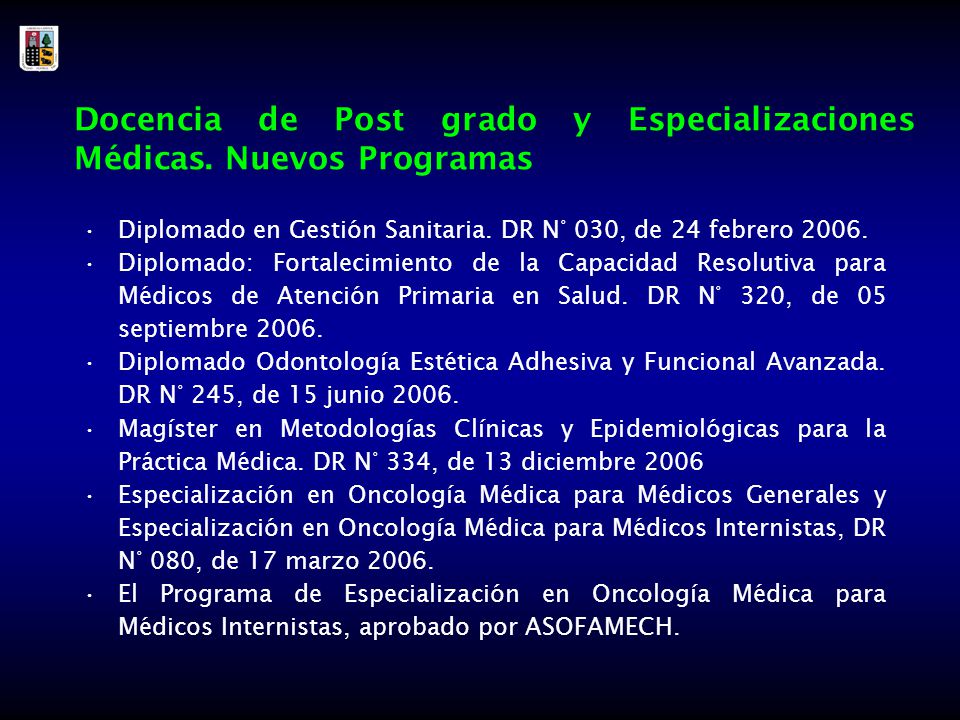 Docencia de Post grado y Especializaciones Médicas. Nuevos Programas

• Diplomado en Gestión Sanitaria. DR N° 030, de 24 febrero 2006.
• Diplomado: Fortalecimiento de la Capacidad Resolutiva para Médicos de Atención Primaria en Salud. DR N° 320, de 05 septiembre 2006.
• Diplomado Odontología Estética Adhesiva y Funcional Avanzada. DR N° 245, de 15 junio 2006.
• Magíster en Metodologías Clínicas y Epidemiológicas para la Práctica Médica. DR N° 334, de 13 diciembre 2006
• Especialización en Oncología Médica para Médicos Generales y Especialización en Oncología Médica para Médicos Internistas, DR N° 080, de 17 marzo 2006.
• El Programa de Especialización en Oncología Médica para Médicos Internistas, aprobado por ASOFAMECH.